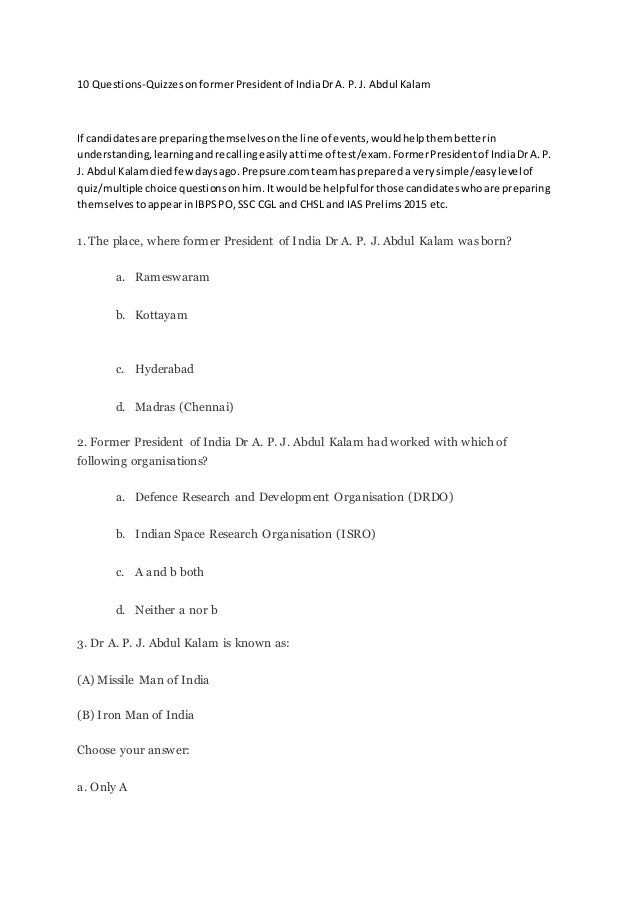 10 Questions-Quizzes on former President of India Dr A. P. J. Abdul Kalam

If candidates are preparing themselves on the line of events, would help them better in understanding, learning and recalling easily at time of test/exam. Former President of India Dr A. P. J. Abdul Kalam died few days ago. Prepsure.com team has prepared a very simple/easy level of quiz/multiple choice questions on him. It would be helpful for those candidates who are preparing themselves to appear in IBPS PO, SSC CGL and CHSL and IAS Prelims 2015 etc.

1. The place, where former President of India Dr A. P. J. Abdul Kalam was born?

a. Rameswaram

b. Kottayam

c. Hyderabad

d. Madras (Chennai)

2. Former President of India Dr A. P. J. Abdul Kalam had worked with which of following organisations?

a. Defence Research and Development Organisation (DRDO)

b. Indian Space Research Organisation (ISRO)

c. A and b both

d. Neither a nor b

3. Dr A. P. J. Abdul Kalam is known as:

(A) Missile Man of India

(B) Iron Man of India

Choose your answer:

a. Only A